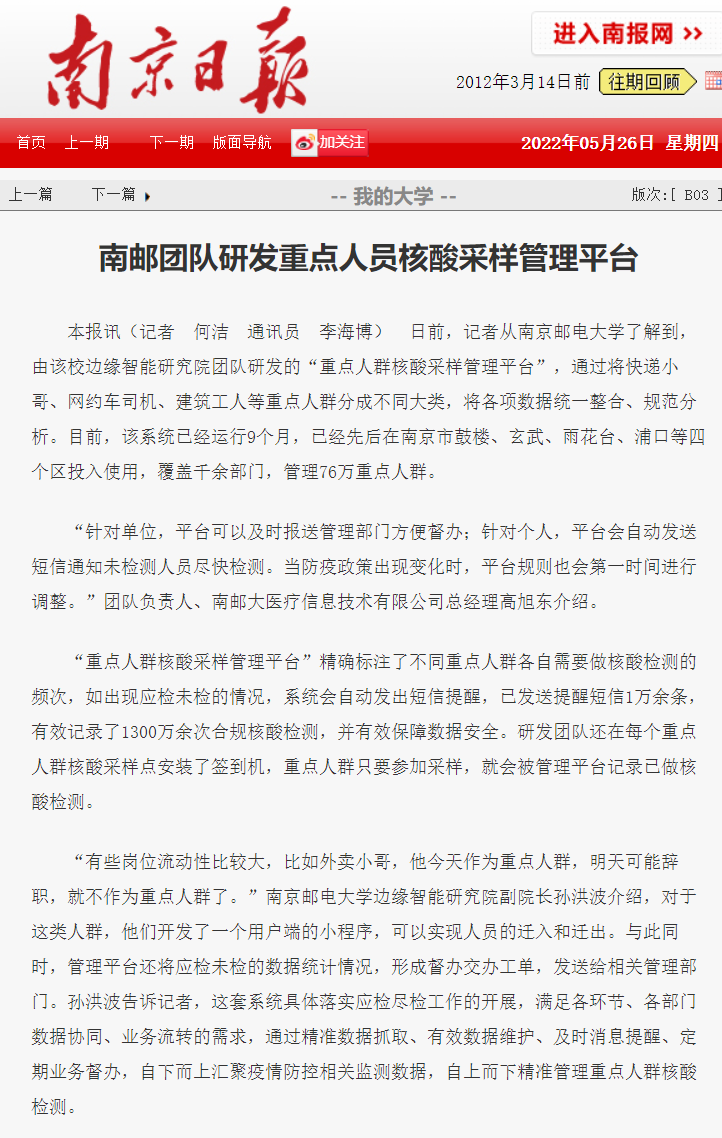 南京日報

进入南报网 >>

2012年3月14日前 往期回顾

首页 上一期 下一期 版面导航 加关注 2022年05月26日 星期四

上一篇 下一篇 -- 我的大学 -- 版次:[ B03 ]

南邮团队研发重点人员核酸采样管理平台

本报讯（记者 何洁 通讯员 李海博） 日前，记者从南京邮电大学了解到，由该校边缘智能研究院团队研发的“重点人群核酸采样管理平台”，通过将快递小哥、网约车司机、建筑工人等重点人群分成不同大类，将各项数据统一整合、规范分析。目前，该系统已经运行9个月，已经先后在南京市鼓楼、玄武、雨花台、浦口等四个区投入使用，覆盖千余部门，管理76万重点人群。

“针对单位，平台可以及时报送管理部门方便督办；针对个人，平台会自动发送短信通知未检测人员尽快检测。当防疫政策出现变化时，平台规则也会第一时间进行调整。”团队负责人、南邮大医疗信息技术有限公司总经理高旭东介绍。

“重点人群核酸采样管理平台”精确标注了不同重点人群各自需要做核酸检测的频次，如出现应检未检的情况，系统会自动发出短信提醒，已发送提醒短信1万余条，有效记录了1300万余次合规核酸检测，并有效保障数据安全。研发团队还在每个重点人群核酸采样点安装了签到机，重点人群只要参加采样，就会被管理平台记录已做核酸检测。

“有些岗位流动性比较大，比如外卖小哥，他今天作为重点人群，明天可能辞职，就不作为重点人群了。”南京邮电大学边缘智能研究院副院长孙洪波介绍，对于这类人群，他们开发了一个用户端的小程序，可以实现人员的迁入和迁出。与此同时，管理平台还将应检未检的数据统计情况，形成督办交办工单，发送给相关管理部门。孙洪波告诉记者，这套系统具体落实应检尽检工作的开展，满足各环节、各部门数据协同、业务流转的需求，通过精准数据抓取、有效数据维护、及时消息提醒、定期业务督办，自下而上汇聚疫情防控相关监测数据，自上而下精准管理重点人群核酸检测。